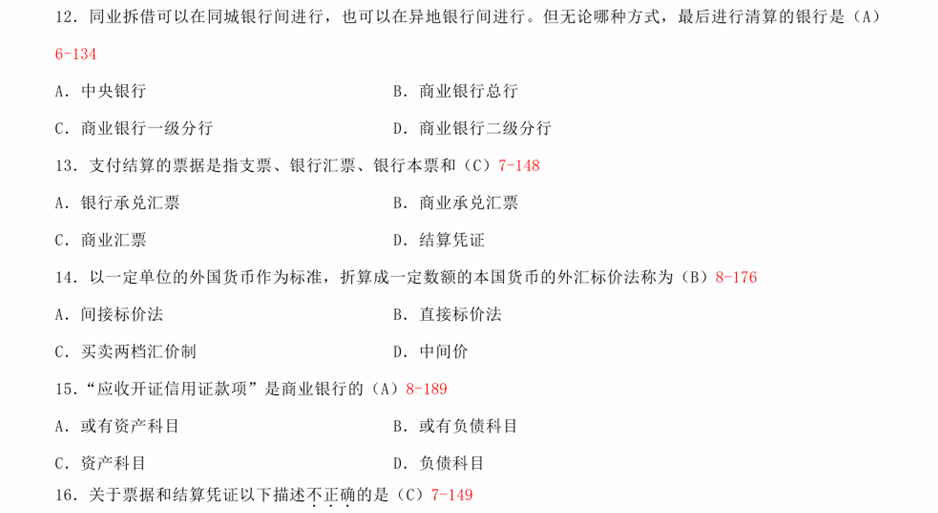 12．同业拆借可以在同城银行间进行，也可以在异地银行间进行。但无论哪种方式，最后进行清算的银行是（A）6-134

A．中央银行　　B．商业银行总行

C．商业银行一级分行　　D．商业银行二级分行

13．支付结算的票据是指支票、银行汇票、银行本票和（C）7-148

A．银行承兑汇票　　B．商业承兑汇票

C．商业汇票　　D．结算凭证

14．以一定单位的外国货币作为标准，折算成一定数额的本国货币的外汇标价法称为（B）8-176

A．间接标价法　　B．直接标价法

C．买卖两档汇价制　　D．中间价

15．“应收开证信用证款项”是商业银行的（A）8-189

A．或有资产科目　　B．或有负债科目

C．资产科目　　D．负债科目

16．关于票据和结算凭证以下描述不正确的是（C）7-149